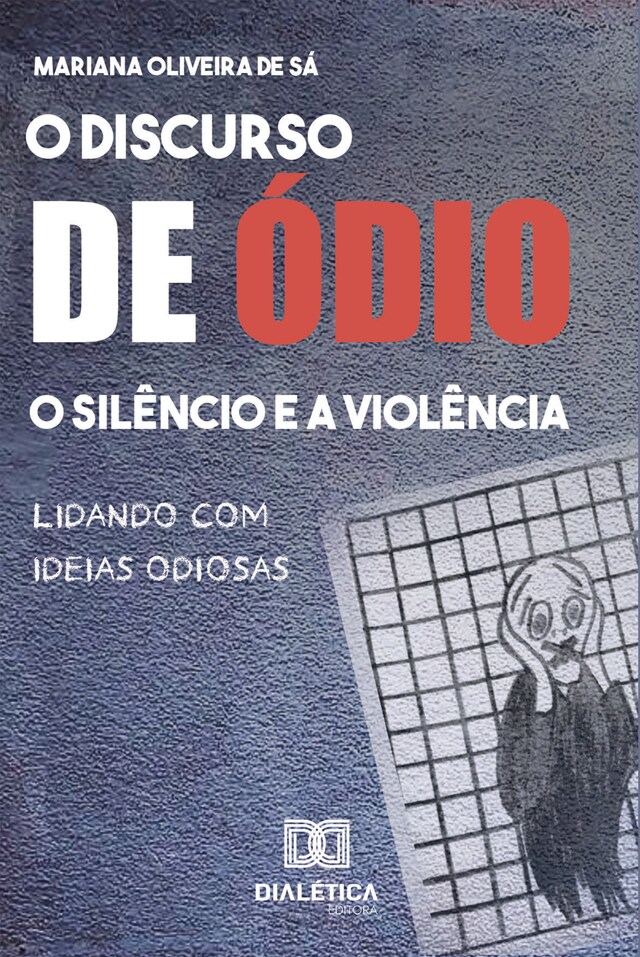 MARIANA OLIVEIRA DE SÁ

O DISCURSO DE ÓDIO

O SILÊNCIO E A VIOLÊNCIA

LIDANDO COM IDEIAS ODIOSAS

DIALÉTICA
EDITORA